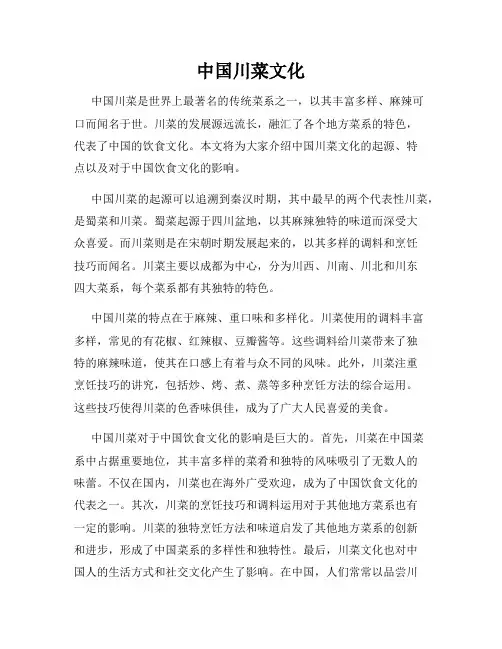 中国川菜文化

中国川菜是世界上最著名的传统菜系之一，以其丰富多样、麻辣可口而闻名于世。川菜的发展源远流长，融汇了各个地方菜系的特色，代表了中国的饮食文化。本文将为大家介绍中国川菜文化的起源、特点以及对于中国饮食文化的影响。

中国川菜的起源可以追溯到秦汉时期，其中最早的两个代表性川菜，是蜀菜和川菜。蜀菜起源于四川盆地，以其麻辣独特的味道而深受大众喜爱。而川菜则是在宋朝时期发展起来的，以其多样的调料和烹饪技巧而闻名。川菜主要以成都为中心，分为川西、川南、川北和川东四大菜系，每个菜系都有其独特的特色。

中国川菜的特点在于麻辣、重口味和多样化。川菜使用的调料丰富多样，常见的有花椒、红辣椒、豆瓣酱等。这些调料给川菜带来了独特的麻辣味道，使其在口感上有着与众不同的风味。此外，川菜注重烹饪技巧的讲究，包括炒、烤、煮、蒸等多种烹饪方法的综合运用。这些技巧使得川菜的色香味俱佳，成为了广大人民喜爱的美食。

中国川菜对于中国饮食文化的影响是巨大的。首先，川菜在中国菜系中占据重要地位，其丰富多样的菜肴和独特的风味吸引了无数人的味蕾。不仅在国内，川菜也在海外广受欢迎，成为了中国饮食文化的代表之一。其次，川菜的烹饪技巧和调料运用对于其他地方菜系也有一定的影响。川菜的独特烹饪方法和味道启发了其他地方菜系的创新和进步，形成了中国菜系的多样性和独特性。最后，川菜文化也对中国人的生活方式和社交文化产生了影响。在中国，人们常常以品尝川